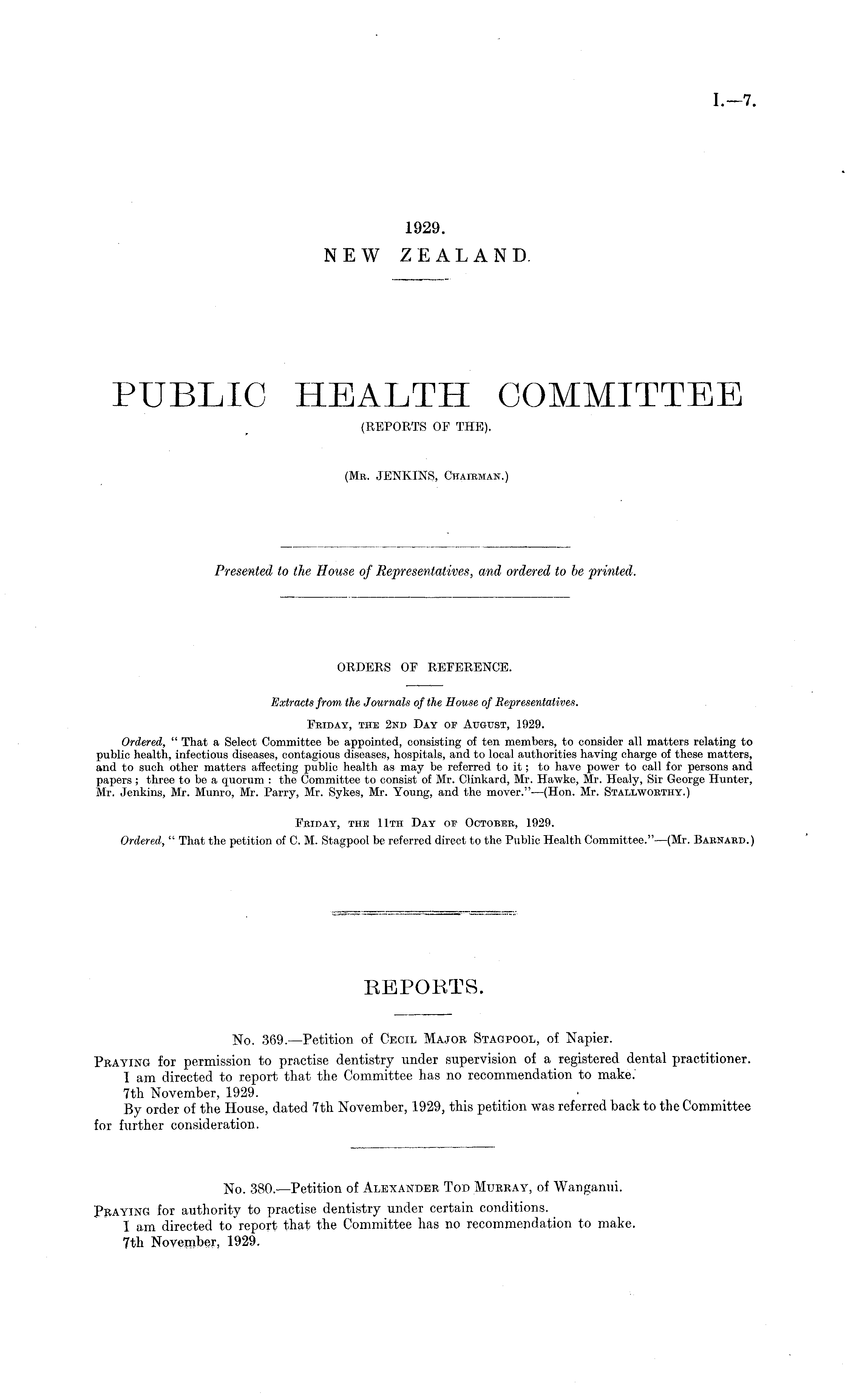 I.—7.

1929.
NEW ZEALAND.

PUBLIC HEALTH COMMITTEE
(REPORTS OF THE).

(Mr. JENKINS, Chairman.)

Presented to the House of Representatives, and ordered to be printed.

ORDERS OF REFERENCE.

Extracts from the Journals of the House of Representatives.

Friday, the 2nd Day of August, 1929.

Ordered, "That a Select Committee be appointed, consisting of ten members, to consider all matters relating to public health, infectious diseases, contagious diseases, hospitals, and to local authorities having charge of these matters, and to such other matters affecting public health as may be referred to it; to have power to call for persons and papers; three to be a quorum: the Committee to consist of Mr. Clinkard, Mr. Hawke, Mr. Healy, Sir George Hunter, Mr. Jenkins, Mr. Munro, Mr. Parry, Mr. Sykes, Mr. Young, and the mover."—(Hon. Mr. Stallworthy.)

Friday, the 11th Day of October, 1929.

Ordered, "That the petition of C. M. Stagpool be referred direct to the Public Health Committee."—(Mr. Barnard.)

REPORTS.

No. 369.—Petition of Cecil Major Stagpool, of Napier.

Praying for permission to practise dentistry under supervision of a registered dental practitioner.

I am directed to report that the Committee has no recommendation to make.

7th November, 1929.

By order of the House, dated 7th November, 1929, this petition was referred back to the Committee for further consideration.

No. 380.—Petition of Alexander Tod Murray, of Wanganui.

Praying for authority to practise dentistry under certain conditions.

I am directed to report that the Committee has no recommendation to make.

7th November, 1929.